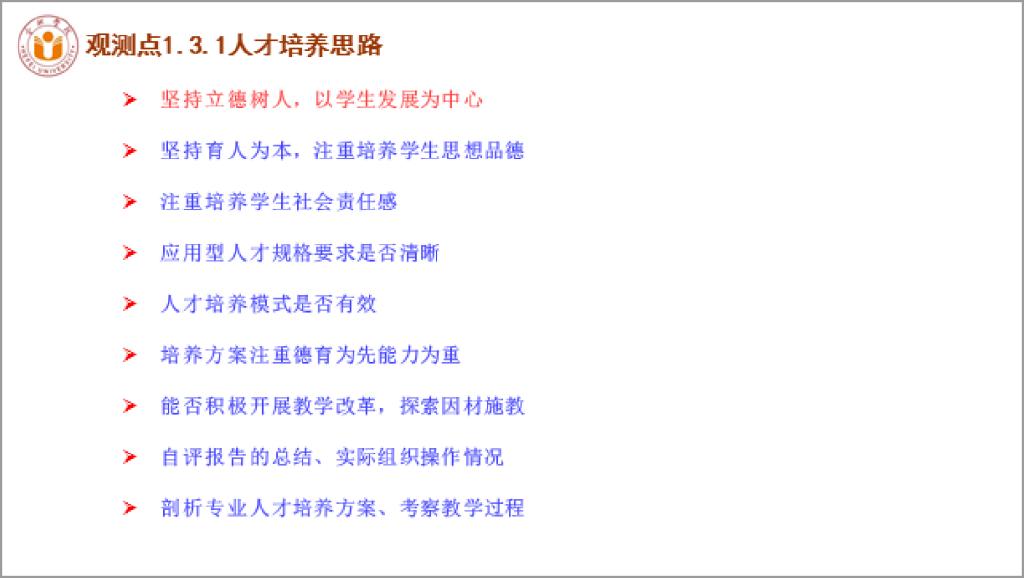 观测点1.3.1人才培养思路

➤ 坚持立德树人，以学生发展为中心

➤ 坚持育人为本，注重培养学生思想品德

➤ 注重培养学生社会责任感

➤ 应用型人才规格要求是否清晰

➤ 人才培养模式是否有效

➤ 培养方案注重德育为先能力为重

➤ 能否积极开展教学改革，探索因材施教

➤ 自评报告的总结、实际组织操作情况

➤ 剖析专业人才培养方案、考察教学过程